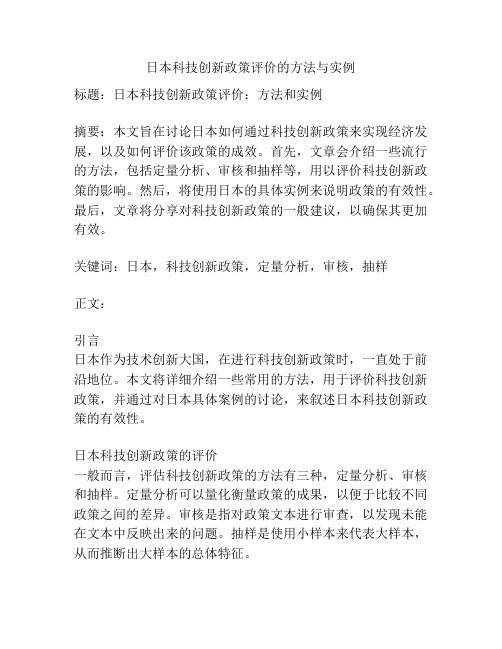 日本科技创新政策评价的方法与实例

标题：日本科技创新政策评价：方法和实例

摘要：本文旨在讨论日本如何通过科技创新政策来实现经济发展，以及如何评价该政策的成效。首先，文章会介绍一些流行的方法，包括定量分析、审核和抽样等，用以评价科技创新政策的影响。然后，将使用日本的具体实例来说明政策的有效性。最后，文章将分享对科技创新政策的一般建议，以确保其更加有效。

关键词：日本，科技创新政策，定量分析，审核，抽样

正文：

引言
日本作为技术创新大国，在进行科技创新政策时，一直处于前沿地位。本文将详细介绍一些常用的方法，用于评价科技创新政策，并通过对日本具体案例的讨论，来叙述日本科技创新政策的有效性。

日本科技创新政策的评价
一般而言，评估科技创新政策的方法有三种，定量分析、审核和抽样。定量分析可以量化衡量政策的成果，以便于比较不同政策之间的差异。审核是指对政策文本进行审查，以发现未能在文本中反映出来的问题。抽样是使用小样本来代表大样本，从而推断出大样本的总体特征。